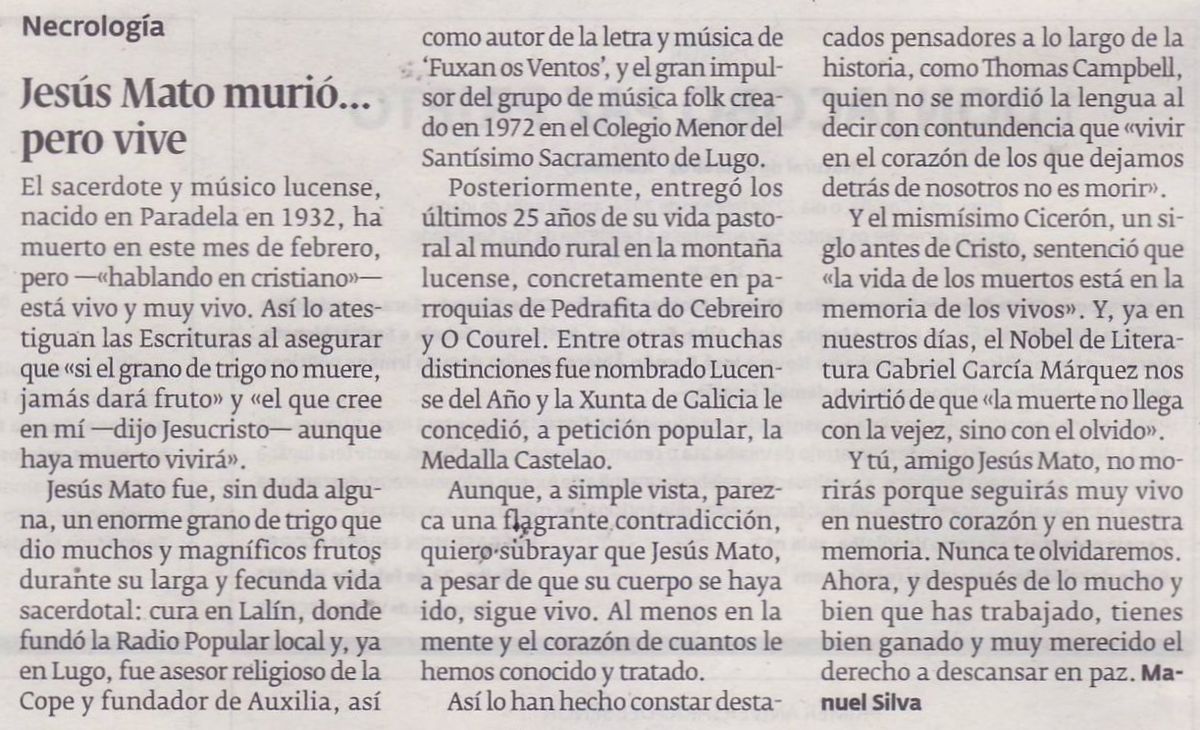 Necrología

Jesús Mato murió... pero vive

El sacerdote y músico lucense, nacido en Paradela en 1932, ha muerto en este mes de febrero, pero —«hablando en cristiano»— está vivo y muy vivo. Así lo atestiguan las Escrituras al asegurar que «si el grano de trigo no muere, jamás dará fruto» y «el que cree en mí —dijo Jesucristo— aunque haya muerto vivirá».

Jesús Mato fue, sin duda alguna, un enorme grano de trigo que dio muchos y magníficos frutos durante su larga y fecunda vida sacerdotal: cura en Lalín, donde fundó la Radio Popular local y, ya en Lugo, fue asesor religioso de la Cope y fundador de Auxilia, así como autor de la letra y música de 'Fuxan os Ventos', y el gran impulsor del grupo de música folk creado en 1972 en el Colegio Menor del Santísimo Sacramento de Lugo.

Posteriormente, entregó los últimos 25 años de su vida pastoral al mundo rural en la montaña lucense, concretamente en parroquias de Pedrafita do Cebreiro y O Courel. Entre otras muchas distinciones fue nombrado Lucense del Año y la Xunta de Galicia le concedió, a petición popular, la Medalla Castelao.

Aunque, a simple vista, parezca una flagrante contradicción, quiero subrayar que Jesús Mato, a pesar de que su cuerpo se haya ido, sigue vivo. Al menos en la mente y el corazón de cuantos le hemos conocido y tratado.

Así lo han hecho constar destacados pensadores a lo largo de la historia, como Thomas Campbell, quien no se mordió la lengua al decir con contundencia que «vivir en el corazón de los que dejamos detrás de nosotros no es morir».

Y el mismísimo Cicerón, un siglo antes de Cristo, sentenció que «la vida de los muertos está en la memoria de los vivos». Y, ya en nuestros días, el Nobel de Literatura Gabriel García Márquez nos advirtió de que «la muerte no llega con la vejez, sino con el olvido».

Y tú, amigo Jesús Mato, no morirás porque seguirás muy vivo en nuestro corazón y en nuestra memoria. Nunca te olvidaremos. Ahora, y después de lo mucho y bien que has trabajado, tienes bien ganado y muy merecido el derecho a descansar en paz. Manuel Silva